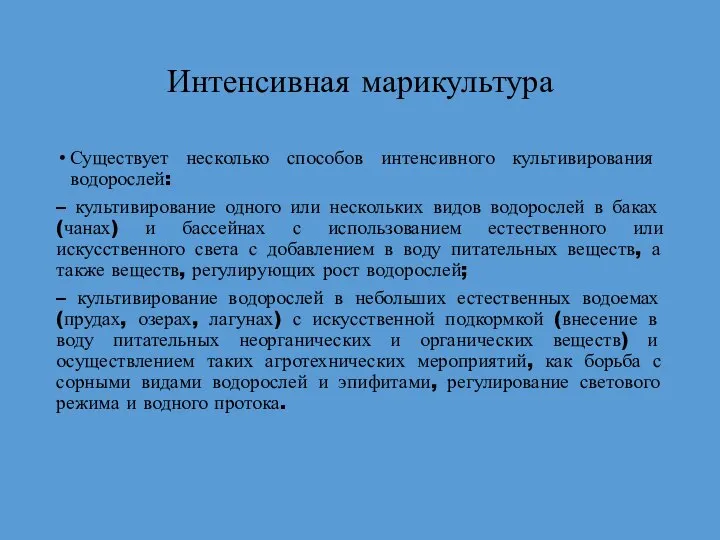 Интенсивная марикультура

• Существует несколько способов интенсивного культивирования водорослей:

– культивирование одного или нескольких видов водорослей в баках (чанах) и бассейнах с использованием естественного или искусственного света с добавлением в воду питательных веществ, а также веществ, регулирующих рост водорослей;

– культивирование водорослей в небольших естественных водоемах (прудах, озерах, лагунах) с искусственной подкормкой (внесение в воду питательных неорганических и органических веществ) и осуществлением таких агротехнических мероприятий, как борьба с сорными видами водорослей и эпифитами, регулирование светового режима и водного протока.